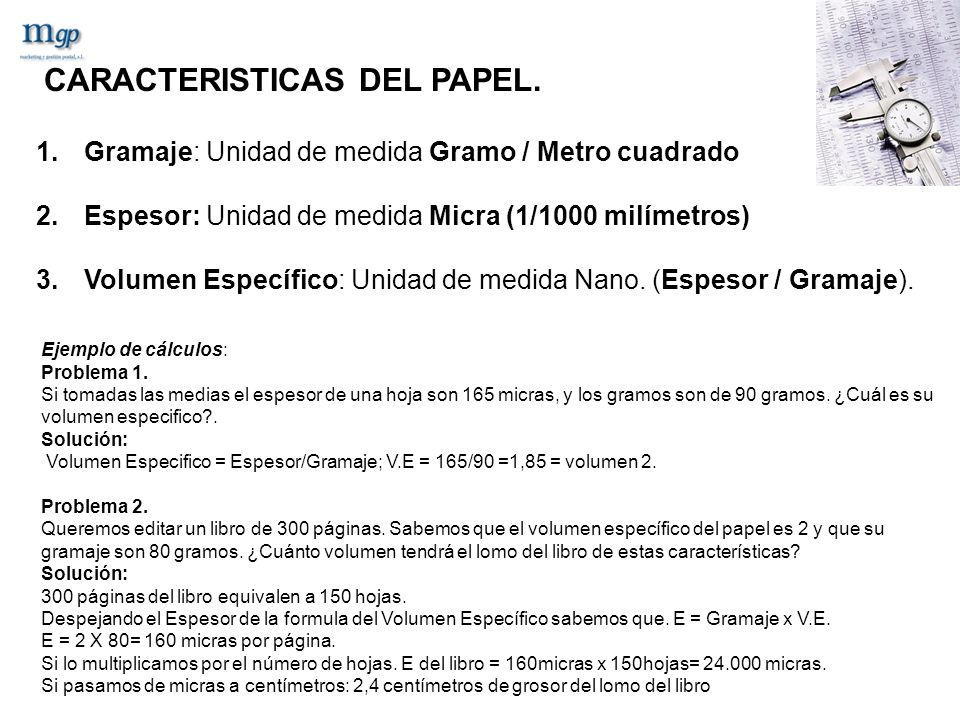 mgp
marketing y gestión postal, s.l.

CARACTERISTICAS DEL PAPEL.

1. Gramaje: Unidad de medida Gramo / Metro cuadrado

2. Espesor: Unidad de medida Micra (1/1000 milímetros)

3. Volumen Específico: Unidad de medida Nano. (Espesor / Gramaje).

Ejemplo de cálculos:
Problema 1.
Si tomadas las medias el espesor de una hoja son 165 micras, y los gramos son de 90 gramos. ¿Cuál es su volumen especifico?.
Solución:
Volumen Especifico = Espesor/Gramaje; V.E = 165/90 =1,85 = volumen 2.

Problema 2.
Queremos editar un libro de 300 páginas. Sabemos que el volumen específico del papel es 2 y que su gramaje son 80 gramos. ¿Cuánto volumen tendrá el lomo del libro de estas características?
Solución:
300 páginas del libro equivalen a 150 hojas.
Despejando el Espesor de la formula del Volumen Específico sabemos que. E = Gramaje x V.E.
E = 2 X 80= 160 micras por página.
Si lo multiplicamos por el número de hojas. E del libro = 160micras x 150hojas= 24.000 micras.
Si pasamos de micras a centímetros: 2,4 centímetros de grosor del lomo del libro